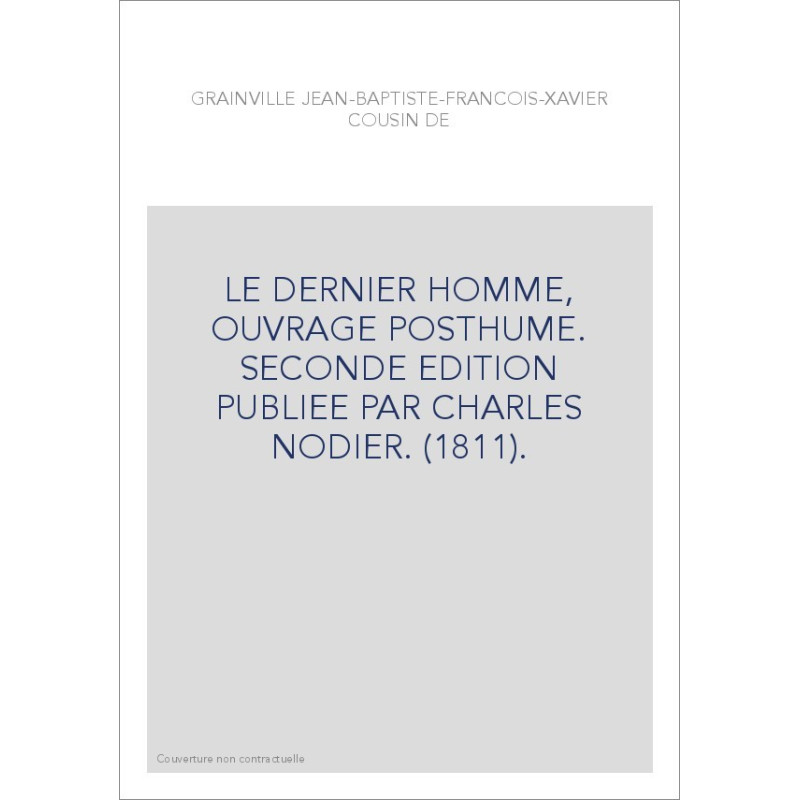 GRAINVILLE JEAN-BAPTISTE-FRANCOIS-XAVIER COUSIN DE

LE DERNIER HOMME, OUVRAGE POSTHUME. SECONDE EDITION PUBLIEE PAR CHARLES NODIER. (1811).

Couverture non contractuelle